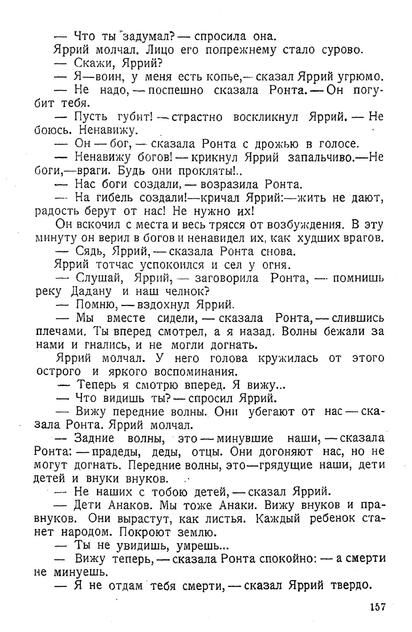 — Что ты задумал? — спросила она.
Яррий молчал. Лицо его попрежнему стало сурово.
— Скажи, Яррий?
— Я—воин, у меня есть копье,— сказал Яррий угрюмо.
— Не надо, — поспешно сказала Ронта. — Он погубит тебя.
— Пусть губит! — страстно воскликнул Яррий. — Не боюсь. Ненавижу.
— Он — бог, — сказала Ронта с дрожью в голосе.
— Ненавижу богов! — крикнул Яррий запальчиво.—Не боги,—враги. Будь они прокляты!..
— Нас боги создали, — возразила Ронта.
— На гибель создали!—кричал Яррий:—жить не дают, радость берут от нас! Не нужно их!
Он вскочил с места и весь трясся от возбуждения. В эту минуту он верил в богов и ненавидел их, как худших врагов.
— Сядь, Яррий, — сказала Ронта снова.
Яррий тотчас успокоился и сел у огня.
— Слушай, Яррий, — заговорила Ронта, — помнишь реку Дадану и наш челнок?
— Помню, — вздохнул Яррий.
— Мы вместе сидели, — сказала Ронта, — слившись плечами. Ты вперед смотрел, а я назад. Волны бежали за нами и гнались, и не могли догнать.
Яррий молчал. У него голова кружилась от этого острого и яркого воспоминания.
— Теперь я смотрю вперед. Я вижу...
— Что видишь ты? — спросил Яррий.
— Вижу передние волны. Они убегают от нас — сказала Ронта. Яррий молчал.
— Задние волны, это — минувшие наши, — сказала Ронта: — прадеды, деды, отцы. Они догоняют нас, но не могут догнать. Передние волны, это—грядущие наши, дети детей и внуки внуков.
— Не наших с тобою детей, — сказал Яррий.
— Дети Анаков. Мы тоже Анаки. Вижу внуков и правнуков. Они вырастут, как листья. Каждый ребенок станет народом. Покроют землю.
— Ты не увидишь, умрешь...
— Вижу теперь, — сказала Ронта спокойно: — а смерти не минуешь.
— Я не отдам тебя смерти, — сказал Яррий твердо.

157